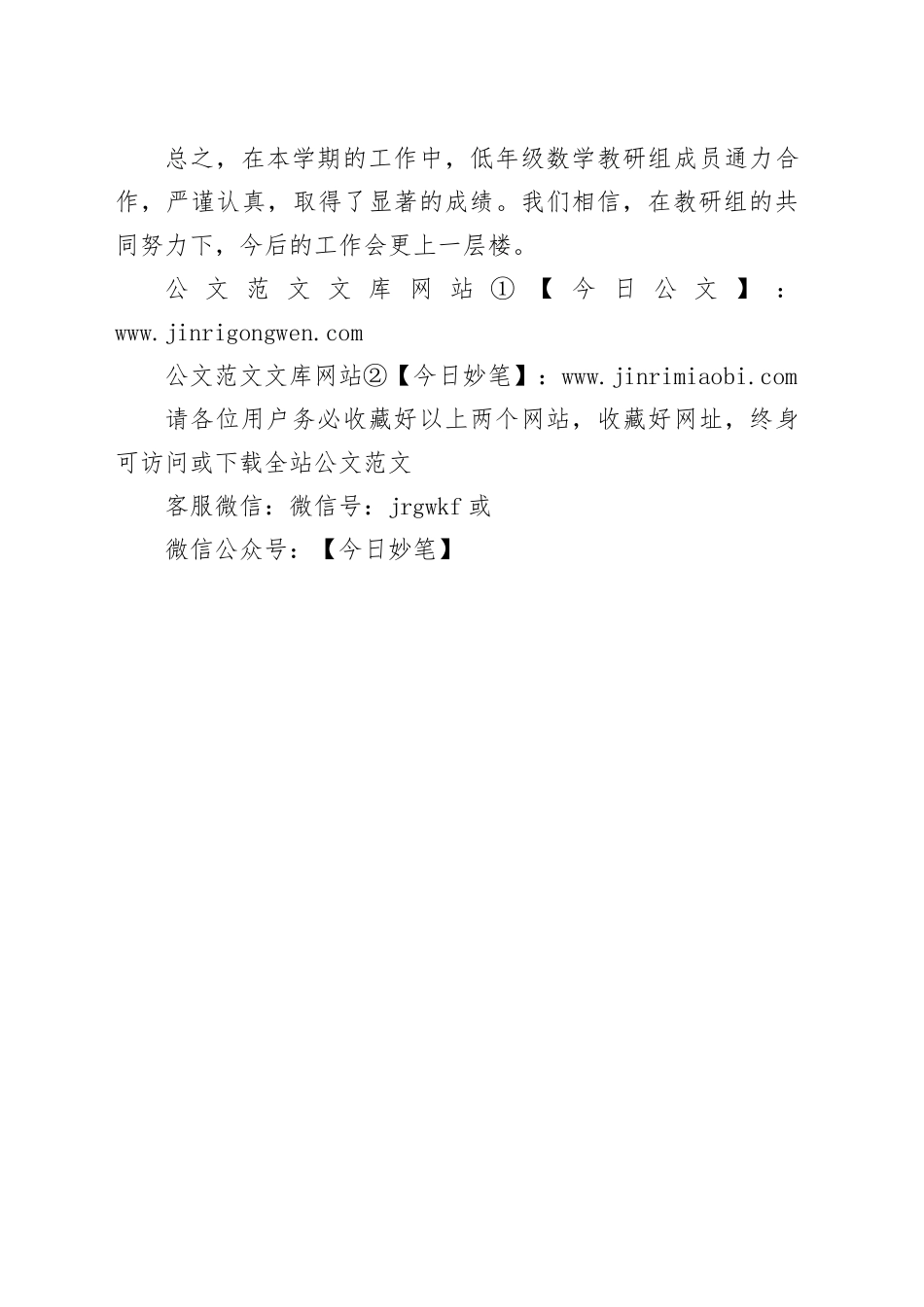 总之，在本学期的工作中，低年级数学教研组成员通力合作，严谨认真，取得了显著的成绩。我们相信，在教研组的共同努力下，今后的工作会更上一层楼。

公文范文文库网站①【今日公文】：www.jinrigongwen.com

公文范文文库网站②【今日妙笔】：www.jinrimiaobi.com

请各位用户务必收藏好以上两个网站，收藏好网址，终身可访问或下载全站公文范文

客服微信：微信号：jrgwkf 或

微信公众号：【今日妙笔】